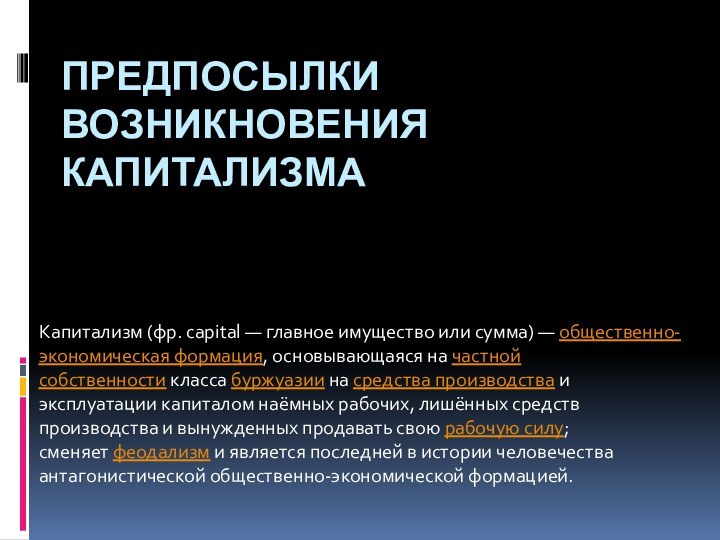 ПРЕДПОСЫЛКИ ВОЗНИКНОВЕНИЯ КАПИТАЛИЗМА

Капитализм (фр. capital — главное имущество или сумма) — общественно-экономическая формация, основывающаяся на частной собственности класса буржуазии на средства производства и эксплуатации капиталом наёмных рабочих, лишённых средств производства и вынужденных продавать свою рабочую силу; сменяет феодализм и является последней в истории человечества антагонистической общественно-экономической формацией.